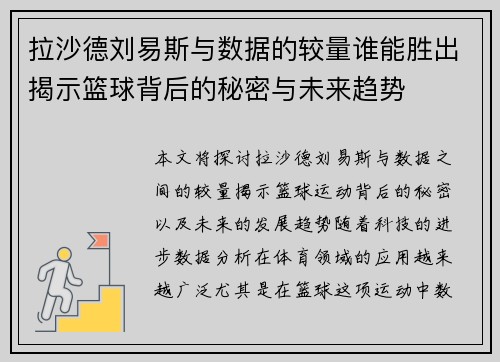 拉沙德刘易斯与数据的较量谁能胜出揭示篮球背后的秘密与未来趋势

本文将探讨拉沙德刘易斯与数据之间的较量揭示篮球运动背后的秘密以及未来的发展趋势随着科技的进步数据分析在体育领域的应用越来越广泛尤其是在篮球这项运动中数